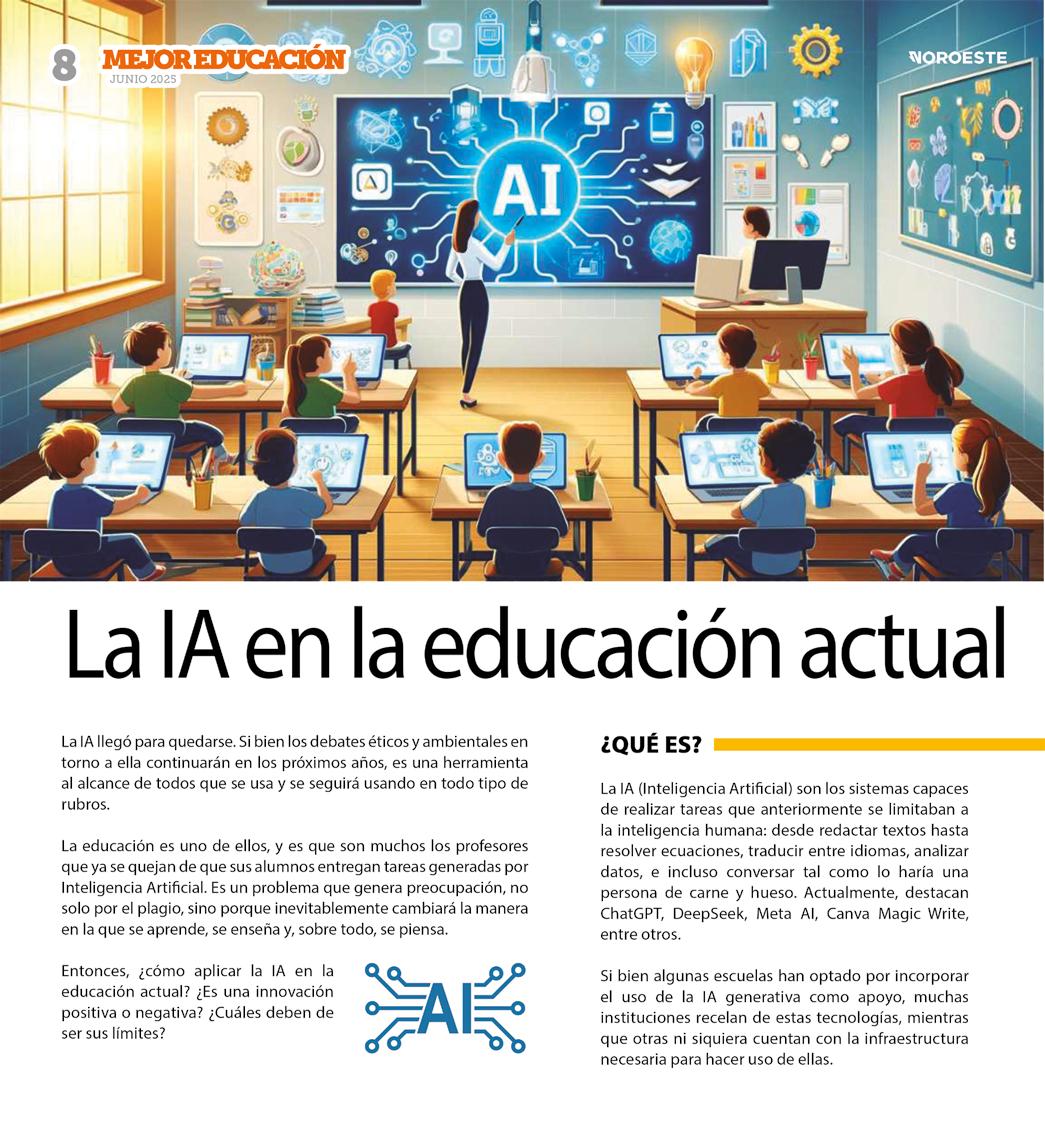 8 MEJOR EDUCACIÓN
JUNIO 2025

NOROESTE

AI

La IA en la educación actual

La IA llegó para quedarse. Si bien los debates éticos y ambientales en torno a ella continuarán en los próximos años, es una herramienta al alcance de todos que se usa y se seguirá usando en todo tipo de rubros.

La educación es uno de ellos, y es que son muchos los profesores que ya se quejan de que sus alumnos entregan tareas generadas por Inteligencia Artificial. Es un problema que genera preocupación, no solo por el plagio, sino porque inevitablemente cambiará la manera en la que se aprende, se enseña y, sobre todo, se piensa.

Entonces, ¿cómo aplicar la IA en la educación actual? ¿Es una innovación positiva o negativa? ¿Cuáles deben de ser sus límites?

AI

¿QUÉ ES?

La IA (Inteligencia Artificial) son los sistemas capaces de realizar tareas que anteriormente se limitaban a la inteligencia humana: desde redactar textos hasta resolver ecuaciones, traducir entre idiomas, analizar datos, e incluso conversar tal como lo haría una persona de carne y hueso. Actualmente, destacan ChatGPT, DeepSeek, Meta AI, Canva Magic Write, entre otros.

Si bien algunas escuelas han optado por incorporar el uso de la IA generativa como apoyo, muchas instituciones recelan de estas tecnologías, mientras que otras ni siquiera cuentan con la infraestructura necesaria para hacer uso de ellas.